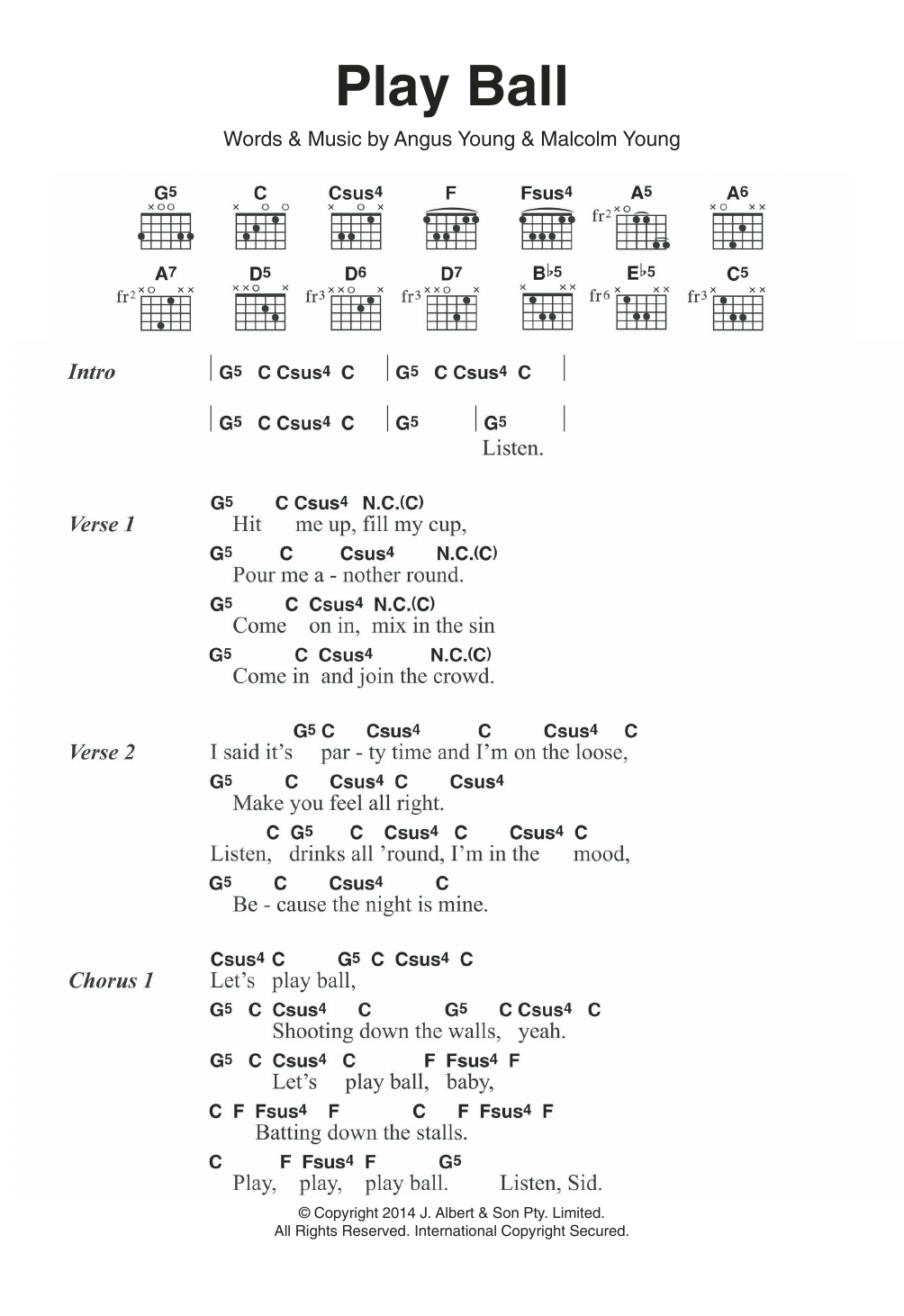 Play Ball

Words & Music by Angus Young & Malcolm Young

G5 C Csus4 F Fsus4 A5 A6
fr2

A7 D5 D6 D7 B♭5 E♭5 C5
fr2 fr3 fr3 fr6 fr3

Intro | G5 C Csus4 C | G5 C Csus4 C |
| G5 C Csus4 C | G5 | G5 |
Listen.

Verse 1
G5 C Csus4 N.C.(C)
Hit me up, fill my cup,
G5 C Csus4 N.C.(C)
Pour me a - nother round.
G5 C Csus4 N.C.(C)
Come on in, mix in the sin
G5 C Csus4 N.C.(C)
Come in and join the crowd.

Verse 2
G5 C Csus4 C Csus4 C
I said it's par - ty time and I'm on the loose,
G5 C Csus4 C Csus4
Make you feel all right.
C G5 C Csus4 C Csus4 C
Listen, drinks all 'round, I'm in the mood,
G5 C Csus4 C
Be - cause the night is mine.

Chorus 1
Csus4 C G5 C Csus4 C
Let's play ball,
G5 C Csus4 C G5 C Csus4 C
Shooting down the walls, yeah.
G5 C Csus4 C F Fsus4 F
Let's play ball, baby,
C F Fsus4 F C F Fsus4 F
Batting down the stalls.
C F Fsus4 F G5
Play, play, play ball. Listen, Sid.

© Copyright 2014 J. Albert & Son Pty. Limited.
All Rights Reserved. International Copyright Secured.